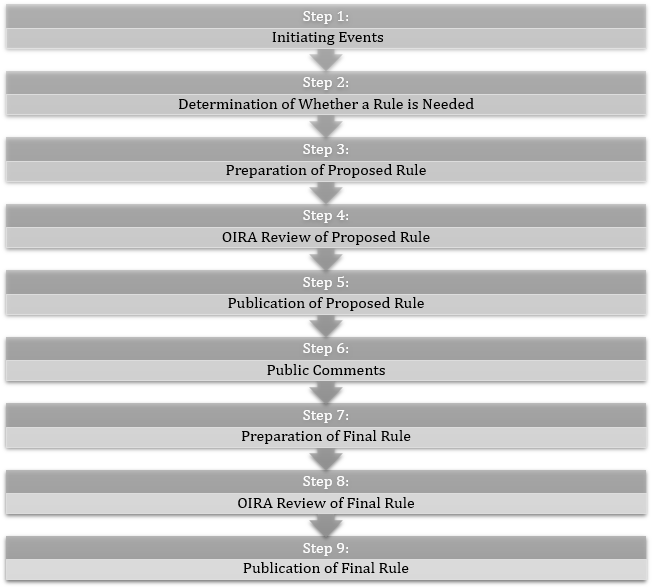 Step 1:
Initiating Events

Step 2:
Determination of Whether a Rule is Needed

Step 3:
Preparation of Proposed Rule

Step 4:
OIRA Review of Proposed Rule

Step 5:
Publication of Proposed Rule

Step 6:
Public Comments

Step 7:
Preparation of Final Rule

Step 8:
OIRA Review of Final Rule

Step 9:
Publication of Final Rule